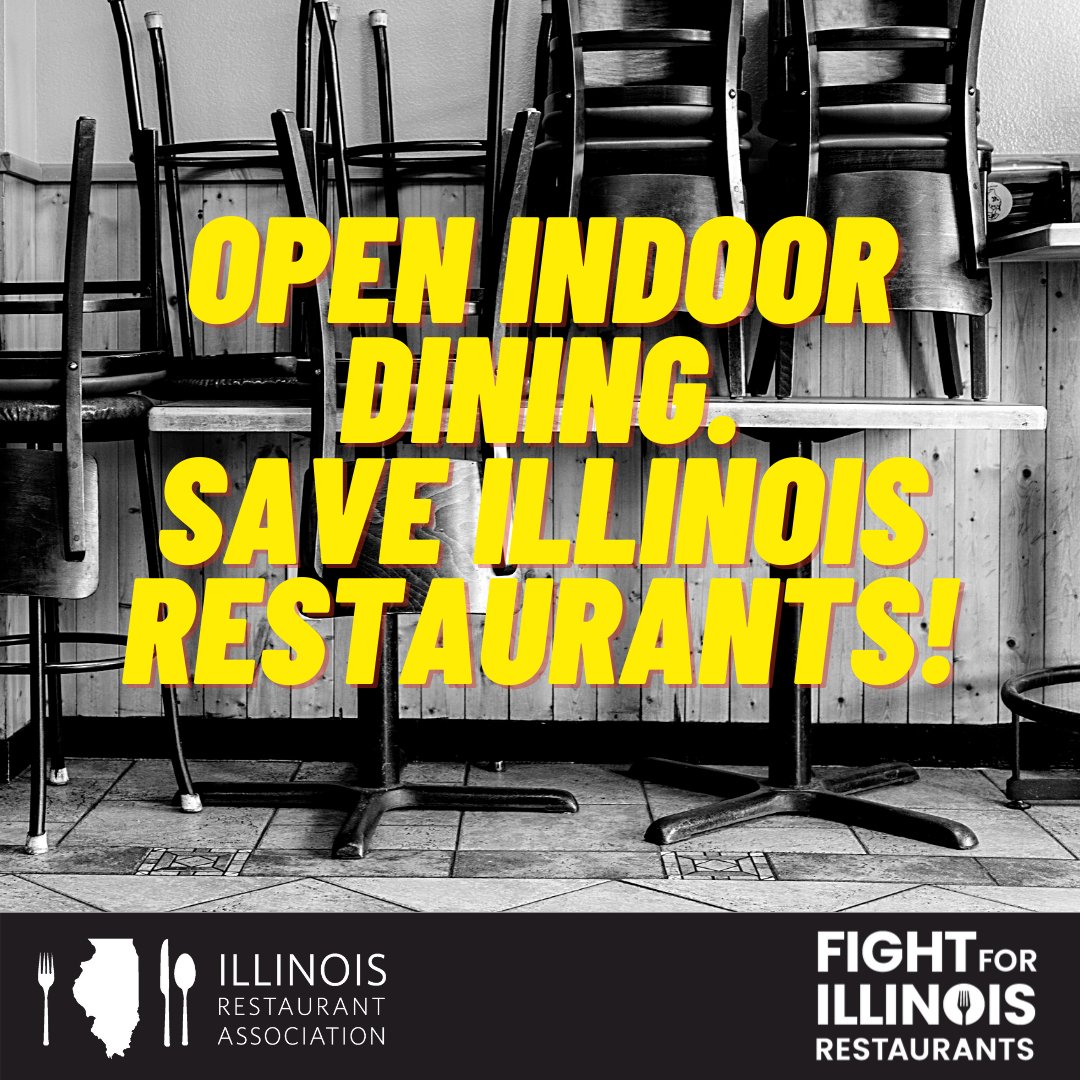 OPEN INDOOR DINING. SAVE ILLINOIS RESTAURANTS!

ILLINOIS RESTAURANT ASSOCIATION

FIGHT FOR ILLINOIS RESTAURANTS